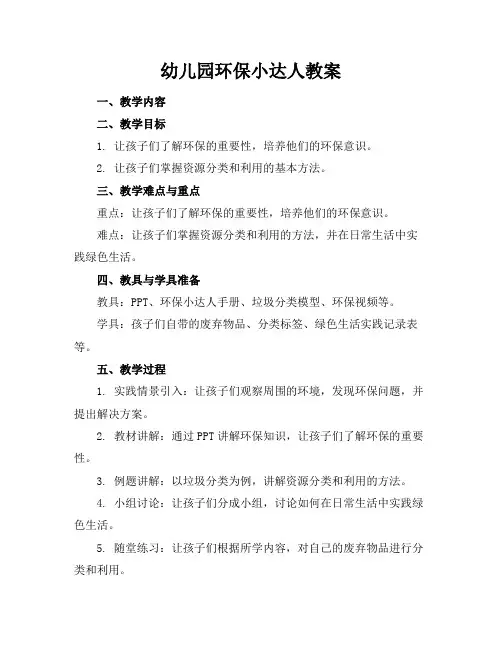 幼儿园环保小达人教案

一、教学内容

二、教学目标

1. 让孩子们了解环保的重要性，培养他们的环保意识。

2. 让孩子们掌握资源分类和利用的基本方法。

三、教学难点与重点

重点：让孩子们了解环保的重要性，培养他们的环保意识。

难点：让孩子们掌握资源分类和利用的方法，并在日常生活中实践绿色生活。

四、教具与学具准备

教具：PPT、环保小达人手册、垃圾分类模型、环保视频等。

学具：孩子们自带的废弃物品、分类标签、绿色生活实践记录表等。

五、教学过程

1. 实践情景引入：让孩子们观察周围的环境，发现环保问题，并提出解决方案。

2. 教材讲解：通过PPT讲解环保知识，让孩子们了解环保的重要性。

3. 例题讲解：以垃圾分类为例，讲解资源分类和利用的方法。

4. 小组讨论：让孩子们分成小组，讨论如何在日常生活中实践绿色生活。

5. 随堂练习：让孩子们根据所学内容，对自己的废弃物品进行分类和利用。